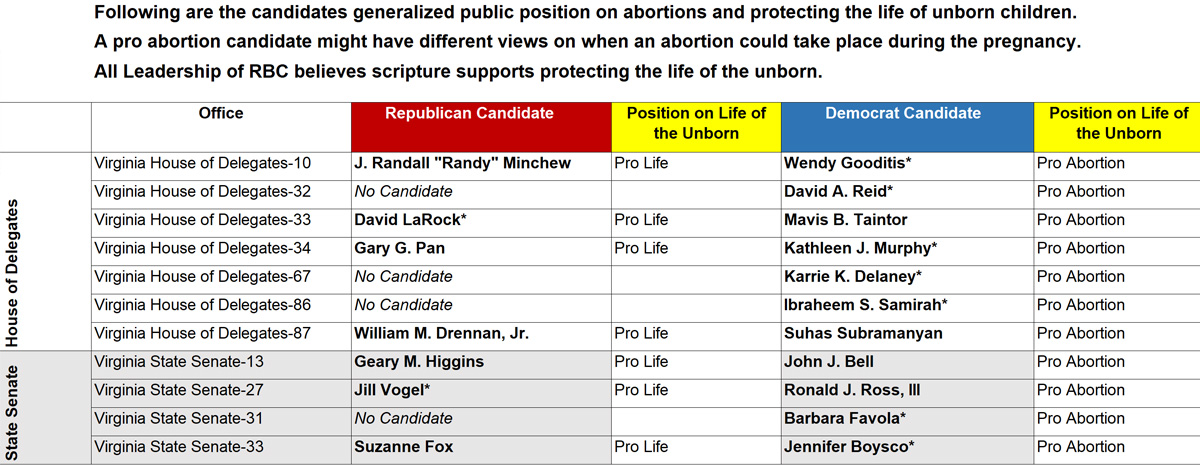 Following are the candidates generalized public position on abortions and protecting the life of unborn children.
A pro abortion candidate might have different views on when an abortion could take place during the pregnancy.
All Leadership of RBC believes scripture supports protecting the life of the unborn.

| | Office | Republican Candidate | Position on Life of the Unborn | Democrat Candidate | Position on Life of the Unborn |
|---|---|---|---|---|---|
| House of Delegates | Virginia House of Delegates-10 | J. Randall "Randy" Minchew | Pro Life | Wendy Gooditis* | Pro Abortion |
| | Virginia House of Delegates-32 | No Candidate | | David A. Reid* | Pro Abortion |
| | Virginia House of Delegates-33 | David LaRock* | Pro Life | Mavis B. Taintor | Pro Abortion |
| | Virginia House of Delegates-34 | Gary G. Pan | Pro Life | Kathleen J. Murphy* | Pro Abortion |
| | Virginia House of Delegates-67 | No Candidate | | Karrie K. Delaney* | Pro Abortion |
| | Virginia House of Delegates-86 | No Candidate | | Ibraheem S. Samirah* | Pro Abortion |
| | Virginia House of Delegates-87 | William M. Drennan, Jr. | Pro Life | Suhas Subramanyan | Pro Abortion |
| State Senate | Virginia State Senate-13 | Geary M. Higgins | Pro Life | John J. Bell | Pro Abortion |
| | Virginia State Senate-27 | Jill Vogel* | Pro Life | Ronald J. Ross, III | Pro Abortion |
| | Virginia State Senate-31 | No Candidate | | Barbara Favola* | Pro Abortion |
| | Virginia State Senate-33 | Suzanne Fox | Pro Life | Jennifer Boysco* | Pro Abortion |